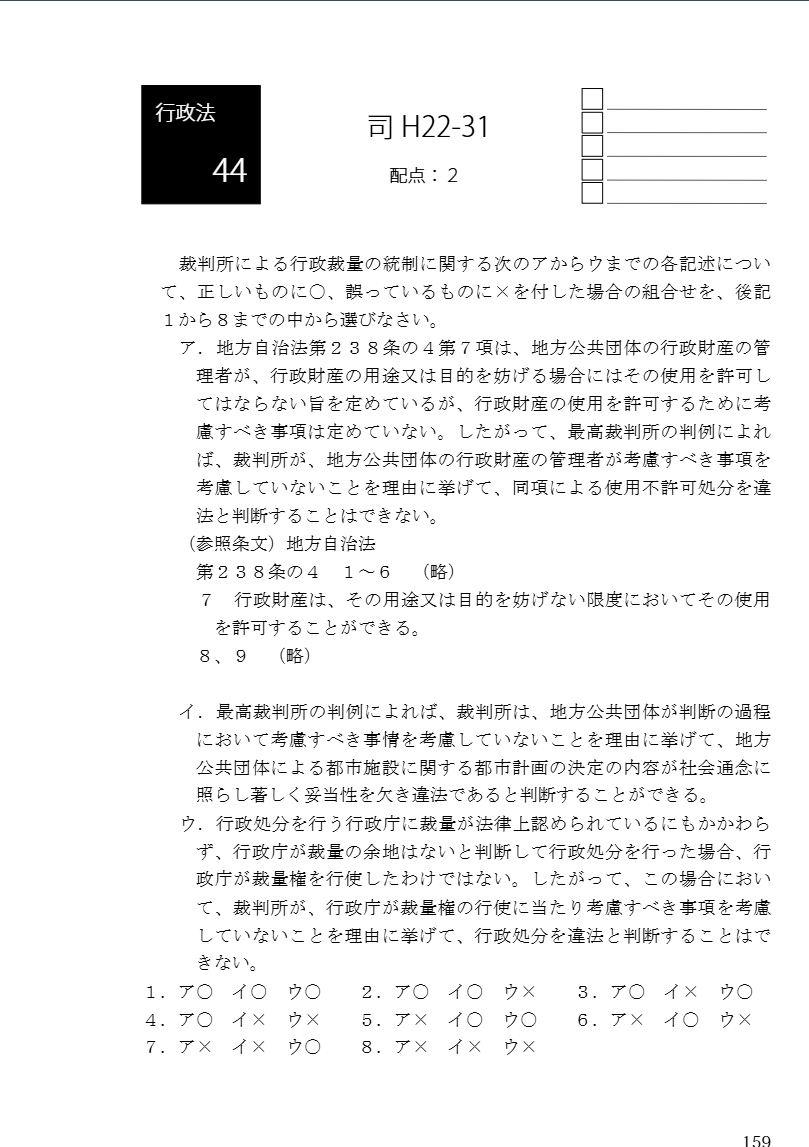 行政法

44

司 H22-31

配点：２

裁判所による行政裁量の統制に関する次のアからウまでの各記述について、正しいものに○、誤っているものに×を付した場合の組合せを、後記１から８までの中から選びなさい。

ア．地方自治法第２３８条の４第７項は、地方公共団体の行政財産の管理者が、行政財産の用途又は目的を妨げる場合にはその使用を許可してはならない旨を定めているが、行政財産の使用を許可するために考慮すべき事項は定めていない。したがって、最高裁判所の判例によれば、裁判所が、地方公共団体の行政財産の管理者が考慮すべき事項を考慮していないことを理由に挙げて、同項による使用不許可処分を違法と判断することはできない。

（参照条文）地方自治法

第２３８条の４　１～６　（略）

７　行政財産は、その用途又は目的を妨げない限度においてその使用を許可することができる。

８、９　（略）

イ．最高裁判所の判例によれば、裁判所は、地方公共団体が判断の過程において考慮すべき事情を考慮していないことを理由に挙げて、地方公共団体による都市施設に関する都市計画の決定の内容が社会通念に照らし著しく妥当性を欠き違法であると判断することができる。

ウ．行政処分を行う行政庁に裁量が法律上認められているにもかかわらず、行政庁が裁量の余地はないと判断して行政処分を行った場合、行政庁が裁量権を行使したわけではない。したがって、この場合において、裁判所が、行政庁が裁量権の行使に当たり考慮すべき事項を考慮していないことを理由に挙げて、行政処分を違法と判断することはできない。

１．ア○　イ○　ウ○　２．ア○　イ○　ウ×　３．ア○　イ×　ウ○
４．ア○　イ×　ウ×　５．ア×　イ○　ウ○　６．ア×　イ○　ウ×
７．ア×　イ×　ウ○　８．ア×　イ×　ウ×

159